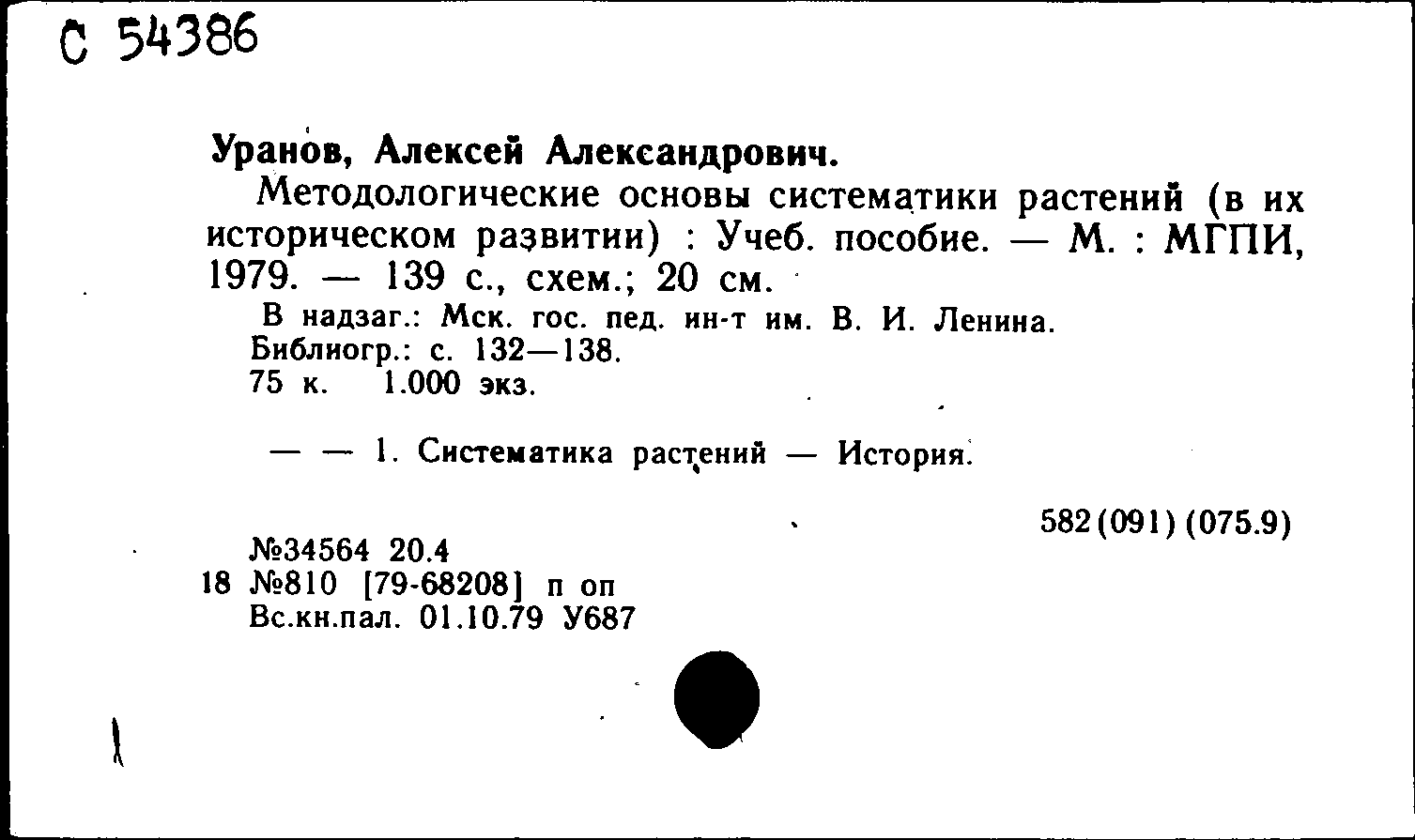 С 54386

Уранов, Алексей Александрович.

Методологические основы систематики растений (в их историческом развитии) : Учеб. пособие. — М. : МГПИ, 1979. — 139 с., схем.; 20 см.

В надзаг.: Мск. гос. пед. ин-т им. В. И. Ленина.
Библиогр.: с. 132—138.
75 к. 1.000 экз.

— — 1. Систематика растений — История.

582(091)(075.9)

№34564 20.4
18 №810 [79-68208] п оп
Вс.кн.пал. 01.10.79 У687